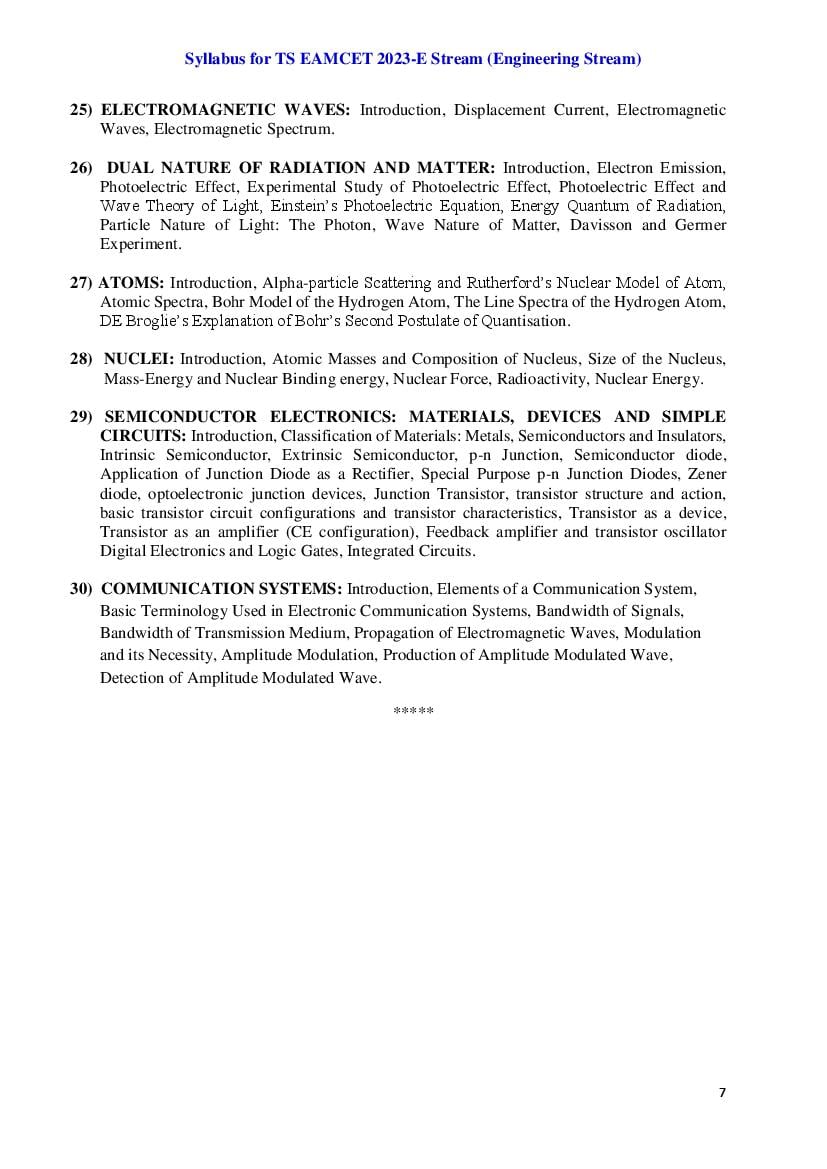 Syllabus for TS EAMCET 2023-E Stream (Engineering Stream)

25) ELECTROMAGNETIC WAVES: Introduction, Displacement Current, Electromagnetic Waves, Electromagnetic Spectrum.

26) DUAL NATURE OF RADIATION AND MATTER: Introduction, Electron Emission, Photoelectric Effect, Experimental Study of Photoelectric Effect, Photoelectric Effect and Wave Theory of Light, Einstein's Photoelectric Equation, Energy Quantum of Radiation, Particle Nature of Light: The Photon, Wave Nature of Matter, Davisson and Germer Experiment.

27) ATOMS: Introduction, Alpha-particle Scattering and Rutherford's Nuclear Model of Atom, Atomic Spectra, Bohr Model of the Hydrogen Atom, The Line Spectra of the Hydrogen Atom, DE Broglie's Explanation of Bohr's Second Postulate of Quantisation.

28) NUCLEI: Introduction, Atomic Masses and Composition of Nucleus, Size of the Nucleus, Mass-Energy and Nuclear Binding energy, Nuclear Force, Radioactivity, Nuclear Energy.

29) SEMICONDUCTOR ELECTRONICS: MATERIALS, DEVICES AND SIMPLE CIRCUITS: Introduction, Classification of Materials: Metals, Semiconductors and Insulators, Intrinsic Semiconductor, Extrinsic Semiconductor, p-n Junction, Semiconductor diode, Application of Junction Diode as a Rectifier, Special Purpose p-n Junction Diodes, Zener diode, optoelectronic junction devices, Junction Transistor, transistor structure and action, basic transistor circuit configurations and transistor characteristics, Transistor as a device, Transistor as an amplifier (CE configuration), Feedback amplifier and transistor oscillator Digital Electronics and Logic Gates, Integrated Circuits.

30) COMMUNICATION SYSTEMS: Introduction, Elements of a Communication System, Basic Terminology Used in Electronic Communication Systems, Bandwidth of Signals, Bandwidth of Transmission Medium, Propagation of Electromagnetic Waves, Modulation and its Necessity, Amplitude Modulation, Production of Amplitude Modulated Wave, Detection of Amplitude Modulated Wave.

*****

7